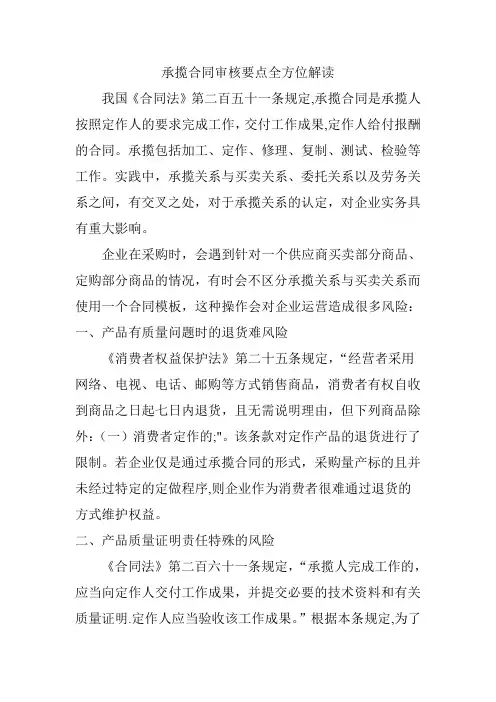 承揽合同审核要点全方位解读

我国《合同法》第二百五十一条规定,承揽合同是承揽人按照定作人的要求完成工作，交付工作成果,定作人给付报酬的合同。承揽包括加工、定作、修理、复制、测试、检验等工作。实践中，承揽关系与买卖关系、委托关系以及劳务关系之间，有交叉之处，对于承揽关系的认定，对企业实务具有重大影响。

企业在采购时，会遇到针对一个供应商买卖部分商品、定购部分商品的情况，有时会不区分承揽关系与买卖关系而使用一个合同模板，这种操作会对企业运营造成很多风险：

一、产品有质量问题时的退货难风险

《消费者权益保护法》第二十五条规定，“经营者采用网络、电视、电话、邮购等方式销售商品，消费者有权自收到商品之日起七日内退货，且无需说明理由，但下列商品除外:（一）消费者定作的;"。该条款对定作产品的退货进行了限制。若企业仅是通过承揽合同的形式，采购量产标的且并未经过特定的定做程序,则企业作为消费者很难通过退货的方式维护权益。

二、产品质量证明责任特殊的风险

《合同法》第二百六十一条规定，“承揽人完成工作的，应当向定作人交付工作成果，并提交必要的技术资料和有关质量证明.定作人应当验收该工作成果。”根据本条规定,为了